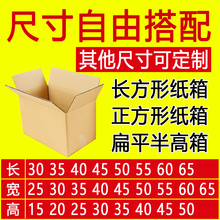 尺寸自由搭配

其他尺寸可定制

长方形纸箱
正方形纸箱
扁平半高箱

| 长 | 30 35 40 45 50 55 60 65 |
|---|---|
| 宽 | 25 30 35 40 45 50 55 60 65 |
| 高 | 15 20 25 30 35 40 45 50 |